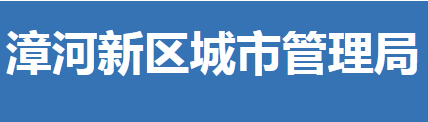 漳河新区城市管理局